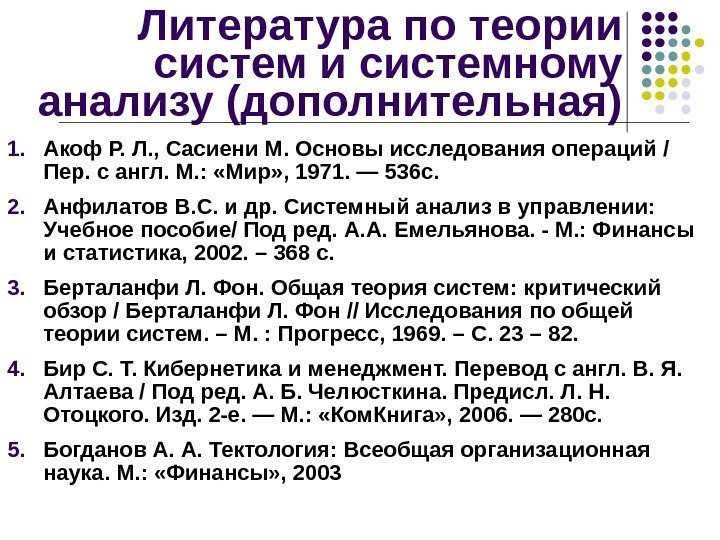 Литература по теории систем и системному анализу (дополнительная)

1. Акоф Р. Л., Сасиени М. Основы исследования операций / Пер. с англ. М.: «Мир», 1971. — 536с.

2. Анфилатов В.С. и др. Системный анализ в управлении: Учебное пособие/ Под ред. А.А. Емельянова. - М.: Финансы и статистика, 2002. – 368 с.

3. Берталанфи Л. Фон. Общая теория систем: критический обзор / Берталанфи Л. Фон // Исследования по общей теории систем. – М. : Прогресс, 1969. – С. 23 – 82.

4. Бир С. Т. Кибернетика и менеджмент. Перевод с англ. В. Я. Алтаева / Под ред. А. Б. Челюсткина. Предисл. Л. Н. Отоцкого. Изд. 2-е. — М.: «КомКнига», 2006. — 280с.

5. Богданов А. А. Тектология: Всеобщая организационная наука. М.: «Финансы», 2003